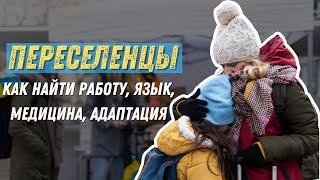 ПЕРЕСЕЛЕНЦЫ

КАК НАЙТИ РАБОТУ, ЯЗЫК, МЕДИЦИНА, АДАПТАЦИЯ